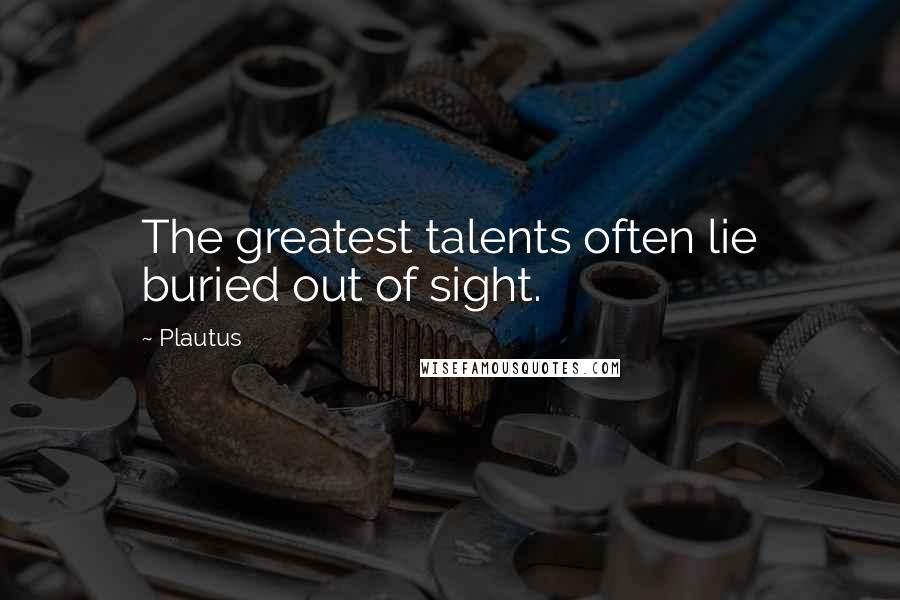 The greatest talents often lie buried out of sight.

~ Plautus

WISEFAMOUSQUOTES.COM